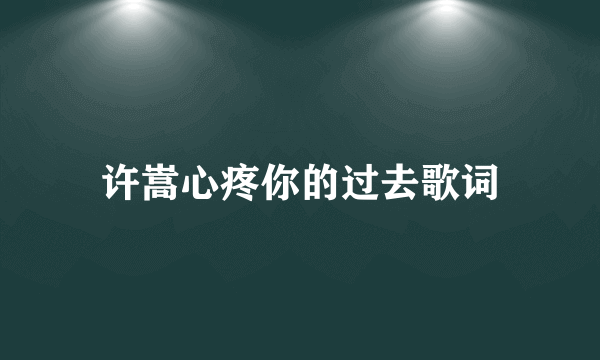 许嵩心疼你的过去歌词